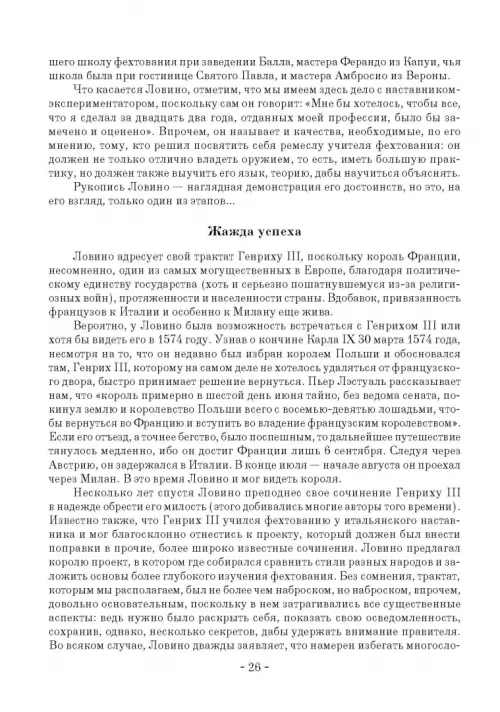 шего школу фехтования при заведении Балла, мастера Ферандо из Капуи, чья школа была при гостинице Святого Павла, и мастера Амбросио из Вероны.

Что касается Ловино, отметим, что мы имеем здесь дело с наставником-экспериментатором, поскольку сам он говорит: «Мне бы хотелось, чтобы все, что я сделал за двадцать два года, отданных моей профессии, было бы замечено и оценено». Впрочем, он называет и качества, необходимые, по его мнению, тому, кто решил посвятить себя ремеслу учителя фехтования: он должен не только отлично владеть оружием, то есть, иметь большую практику, но должен также выучить его язык, теорию, дабы научиться объяснять.

Рукопись Ловино — наглядная демонстрация его достоинств, но это, на его взгляд, только один из этапов...

Жажда успеха

Ловино адресует свой трактат Генриху III, поскольку король Франции, несомненно, один из самых могущественных в Европе, благодаря политическому единству государства (хоть и серьезно пошатнувшемуся из-за религиозных войн), протяженности и населенности страны. Вдобавок, привязанность французов к Италии и особенно к Милану еще жива.

Вероятно, у Ловино была возможность встречаться с Генрихом III или хотя бы видеть его в 1574 году. Узнав о кончине Карла IX 30 марта 1574 года, несмотря на то, что он недавно был избран королем Польши и обосновался там, Генрих III, которому на самом деле не хотелось удаляться от французского двора, быстро принимает решение вернуться. Пьер Лэстуаль рассказывает нам, что «король примерно в шестой день июня тайно, без ведома сената, покинул землю и королевство Польши всего с восемью-девятью лошадьми, чтобы вернуться во Францию и вступить во владение французским королевством». Если его отъезд, а точнее бегство, было поспешным, то дальнейшее путешествие тянулось медленно, ибо он достиг Франции лишь 6 сентября. Следуя через Австрию, он задержался в Италии. В конце июля — начале августа он проехал через Милан. В это время Ловино и мог видеть короля.

Несколько лет спустя Ловино преподнес свое сочинение Генриху III в надежде обрести его милость (этого добивались многие авторы того времени). Известно также, что Генрих III учился фехтованию у итальянского наставника и мог благосклонно отнестись к проекту, который должен был внести поправки в прочие, более широко известные сочинения. Ловино предлагал королю проект, в котором где собирался сравнить стили разных народов и заложить основы более глубокого изучения фехтования. Без сомнения, трактат, которым мы располагаем, был не более чем наброском, но наброском, впрочем, довольно основательным, поскольку в нем затрагивались все существенные аспекты: ведь нужно было раскрыть себя, показать свою осведомленность, сохранив, однако, несколько секретов, дабы удержать внимание правителя. Во всяком случае, Ловино дважды заявляет, что намерен избегать многосло-

~ 26 ~